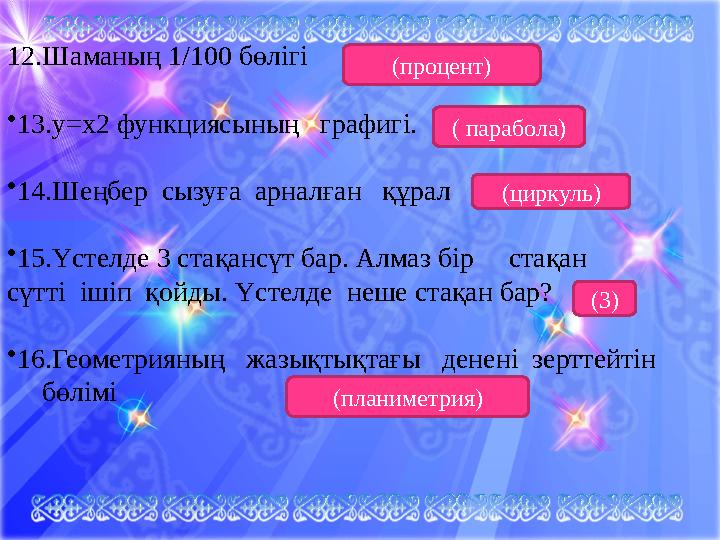 12.Шаманың 1/100 бөлігі

(процент)

•13.у=х2 функциясының графигі.

( парабола)

•14.Шеңбер сызуға арналған құрал

(циркуль)

•15.Үстелде 3 стақансүт бар. Алмаз бір стақан сүтті ішіп қойды. Үстелде неше стақан бар?

(3)

•16.Геометрияның жазықтықтағы денені зерттейтін бөлімі

(планиметрия)